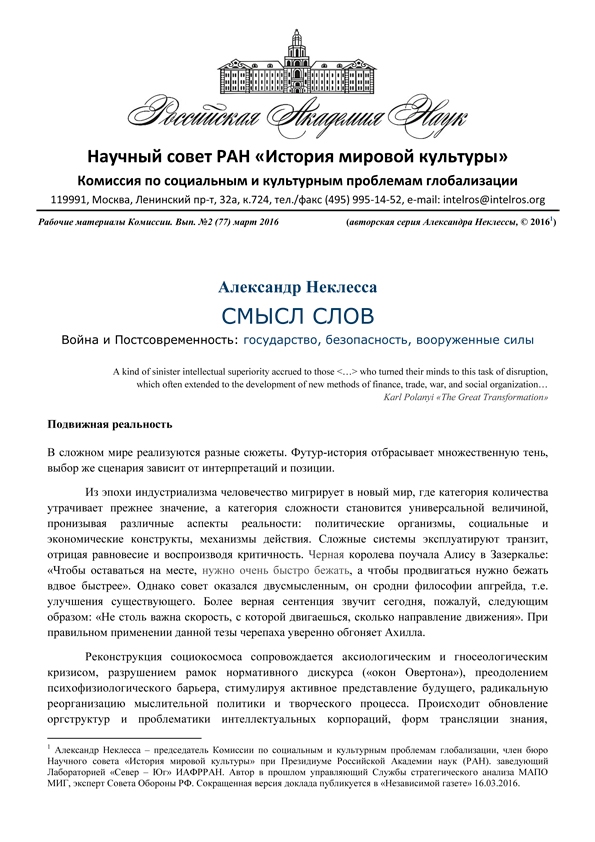 Российская Академия Наук

Научный совет РАН «История мировой культуры»

Комиссия по социальным и культурным проблемам глобализации

119991, Москва, Ленинский пр-т, 32а, к.724, тел./факс (495) 995-14-52, e-mail: intelros@intelros.org

Рабочие материалы Комиссии. Вып. №2 (77) март 2016 (авторская серия Александра Неклессы, © 2016$^1$)

Александр Неклесса

СМЫСЛ СЛОВ

Война и Постсовременность: государство, безопасность, вооруженные силы

A kind of sinister intellectual superiority accrued to those <…> who turned their minds to this task of disruption, which often extended to the development of new methods of finance, trade, war, and social organization…
Karl Polanyi «The Great Transformation»

Подвижная реальность

В сложном мире реализуются разные сюжеты. Футур-история отбрасывает множественную тень, выбор же сценария зависит от интерпретаций и позиции.

Из эпохи индустриализма человечество мигрирует в новый мир, где категория количества утрачивает прежнее значение, а категория сложности становится универсальной величиной, пронизывая различные аспекты реальности: политические организмы, социальные и экономические конструкты, механизмы действия. Сложные системы эксплуатируют транзит, отрицая равновесие и воспроизводя критичность. Черная королева поучала Алису в Зазеркалье: «Чтобы оставаться на месте, нужно очень быстро бежать, а чтобы продвигаться нужно бежать вдвое быстрее». Однако совет оказался двусмысленным, он сродни философии апгрейда, т.е. улучшения существующего. Более верная сентенция звучит сегодня, пожалуй, следующим образом: «Не столь важна скорость, с которой двигаешься, сколько направление движения». При правильном применении данной тезы черепаха уверенно обгоняет Ахилла.

Реконструкция социокосмоса сопровождается аксиологическим и гносеологическим кризисом, разрушением рамок нормативного дискурса («окон Овертона»), преодолением психофизиологического барьера, стимулируя активное представление будущего, радикальную реорганизацию мыслительной политики и творческого процесса. Происходит обновление оргструктур и проблематики интеллектуальных корпораций, форм трансляции знания,

$^1$ Александр Неклесса – председатель Комиссии по социальным и культурным проблемам глобализации, член бюро Научного совета «История мировой культуры» при Президиуме Российской Академии наук (РАН). заведующий Лабораторией «Север – Юг» ИАФРРАН. Автор в прошлом управляющий Службы стратегического анализа МАПО МИГ, эксперт Совета Обороны РФ. Сокращенная версия доклада публикуется в «Независимой газете» 16.03.2016.